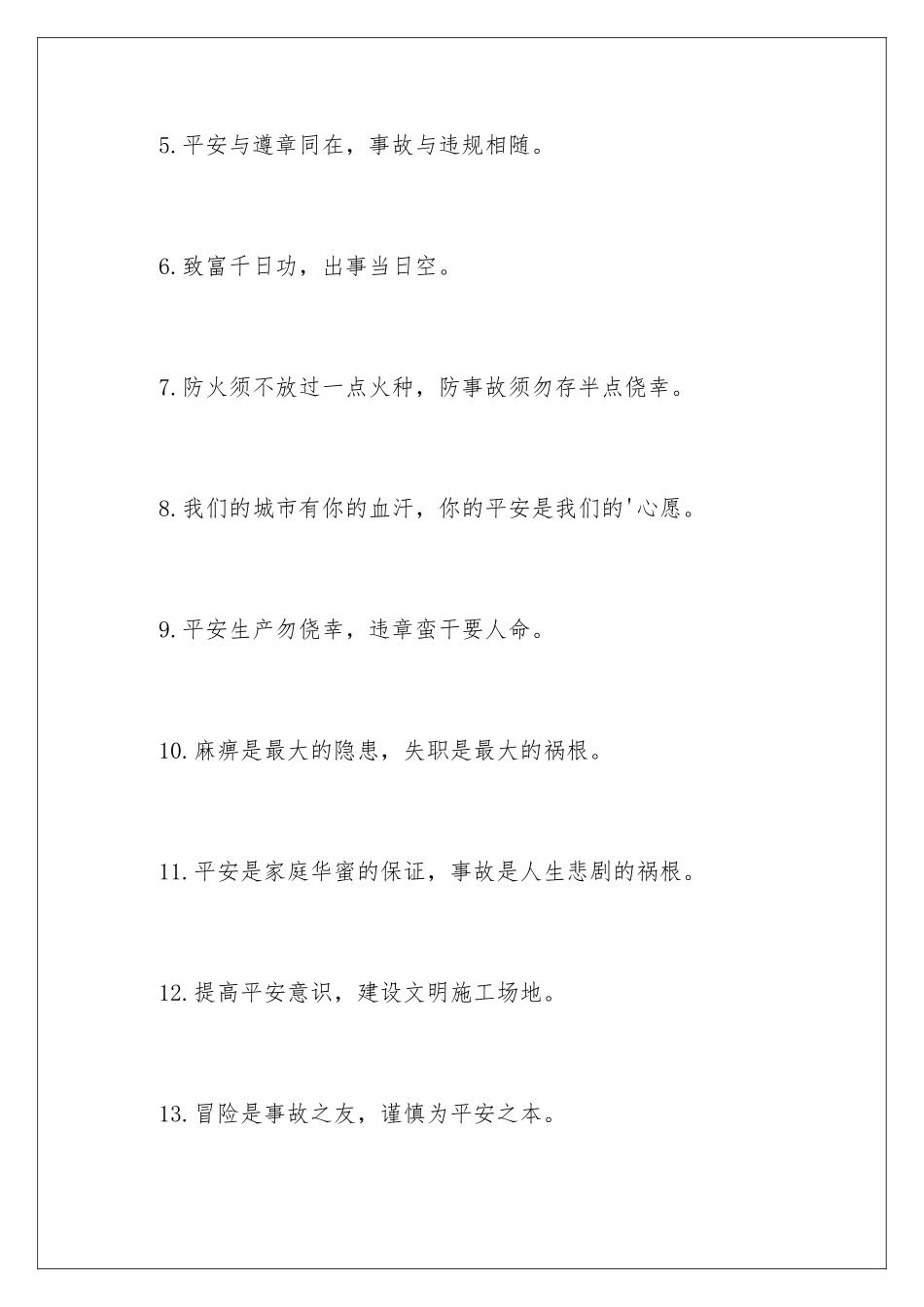 5.平安与遵章同在，事故与违规相随。

6.致富千日功，出事当日空。

7.防火须不放过一点火种，防事故须勿存半点侥幸。

8.我们的城市有你的血汗，你的平安是我们的'心愿。

9.平安生产勿侥幸，违章蛮干要人命。

10.麻痹是最大的隐患，失职是最大的祸根。

11.平安是家庭华蜜的保证，事故是人生悲剧的祸根。

12.提高平安意识，建设文明施工场地。

13.冒险是事故之友，谨慎为平安之本。